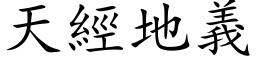 天經地義